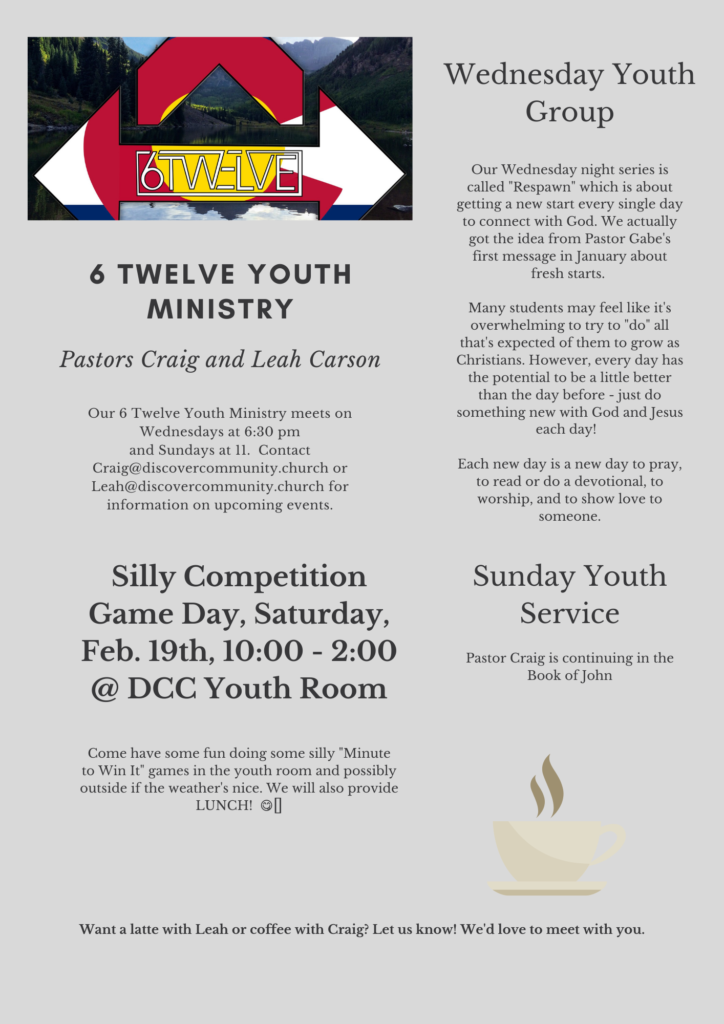 6TWELVE

6 TWELVE YOUTH MINISTRY

Pastors Craig and Leah Carson

Our 6 Twelve Youth Ministry meets on Wednesdays at 6:30 pm and Sundays at 11. Contact Craig@discovercommunity.church or Leah@discovercommunity.church for information on upcoming events.

Silly Competition Game Day, Saturday, Feb. 19th, 10:00 - 2:00 @ DCC Youth Room

Come have some fun doing some silly "Minute to Win It" games in the youth room and possibly outside if the weather's nice. We will also provide LUNCH! ☺[]

Wednesday Youth Group

Our Wednesday night series is called "Respawn" which is about getting a new start every single day to connect with God. We actually got the idea from Pastor Gabe's first message in January about fresh starts.

Many students may feel like it's overwhelming to try to "do" all that's expected of them to grow as Christians. However, every day has the potential to be a little better than the day before - just do something new with God and Jesus each day!

Each new day is a new day to pray, to read or do a devotional, to worship, and to show love to someone.

Sunday Youth Service

Pastor Craig is continuing in the Book of John

Want a latte with Leah or coffee with Craig? Let us know! We'd love to meet with you.